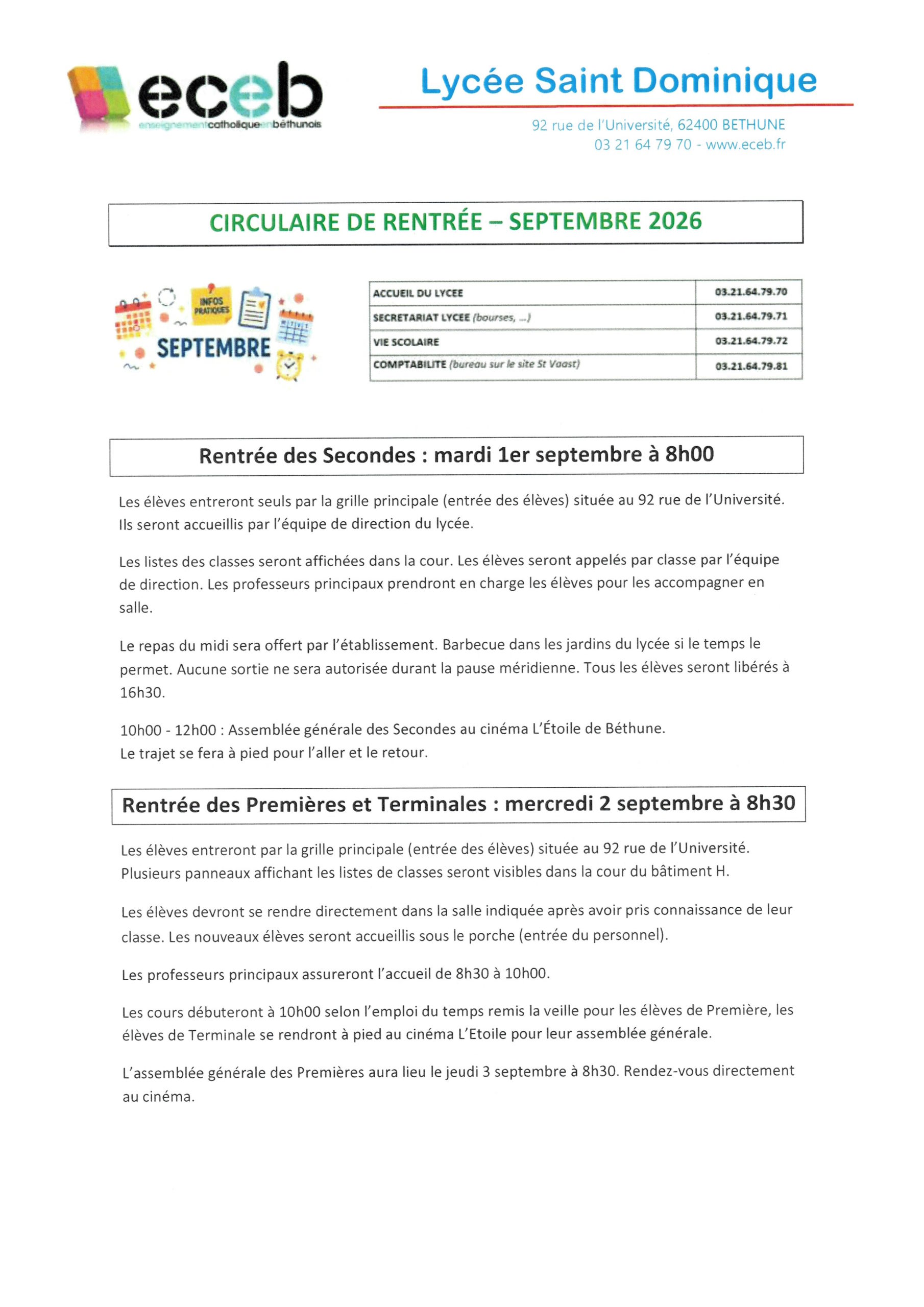 eceb
enseignementcatholiqueenbéthunois

Lycée Saint Dominique

92 rue de l'Université, 62400 BETHUNE
03 21 64 79 70 - www.eceb.fr

CIRCULAIRE DE RENTRÉE – SEPTEMBRE 2026

INFOS PRATIQUES
SEPTEMBRE

| ACCUEIL DU LYCEE | 03.21.64.79.70 |
|---|---|
| SECRETARIAT LYCEE (bourses, ...) | 03.21.64.79.71 |
| VIE SCOLAIRE | 03.21.64.79.72 |
| COMPTABILITE (bureau sur le site St Vaast) | 03.21.64.79.81 |

Rentrée des Secondes : mardi 1er septembre à 8h00

Les élèves entreront seuls par la grille principale (entrée des élèves) située au 92 rue de l'Université. Ils seront accueillis par l'équipe de direction du lycée.

Les listes des classes seront affichées dans la cour. Les élèves seront appelés par classe par l'équipe de direction. Les professeurs principaux prendront en charge les élèves pour les accompagner en salle.

Le repas du midi sera offert par l'établissement. Barbecue dans les jardins du lycée si le temps le permet. Aucune sortie ne sera autorisée durant la pause méridienne. Tous les élèves seront libérés à 16h30.

10h00 - 12h00 : Assemblée générale des Secondes au cinéma L'Étoile de Béthune.
Le trajet se fera à pied pour l'aller et le retour.

Rentrée des Premières et Terminales : mercredi 2 septembre à 8h30

Les élèves entreront par la grille principale (entrée des élèves) située au 92 rue de l'Université. Plusieurs panneaux affichant les listes de classes seront visibles dans la cour du bâtiment H.

Les élèves devront se rendre directement dans la salle indiquée après avoir pris connaissance de leur classe. Les nouveaux élèves seront accueillis sous le porche (entrée du personnel).

Les professeurs principaux assureront l'accueil de 8h30 à 10h00.

Les cours débuteront à 10h00 selon l'emploi du temps remis la veille pour les élèves de Première, les élèves de Terminale se rendront à pied au cinéma L'Etoile pour leur assemblée générale.

L'assemblée générale des Premières aura lieu le jeudi 3 septembre à 8h30. Rendez-vous directement au cinéma.